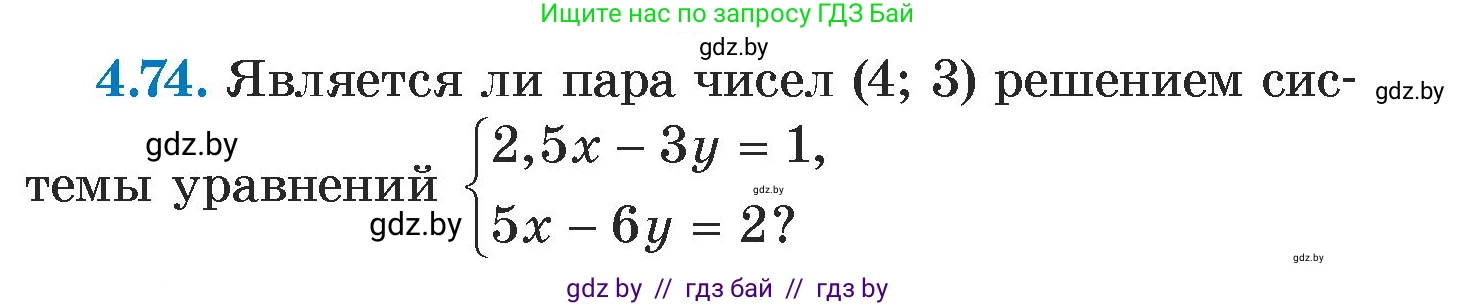 Ищите нас по запросу ГДЗ Бай

gdz.by

4.74. Является ли пара чисел (4; 3) решением системы уравнений $\begin{cases} 2,5x - 3y = 1, \\ 5x - 6y = 2? \end{cases}$

gdz.by

gdz.by

gdz.by

gdz.by

gdz.by

gdz by // гдз бай // гдз by